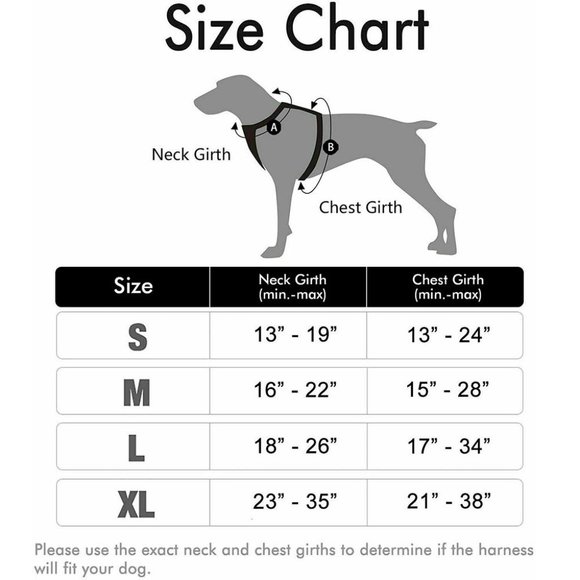 Size Chart

A

B

Neck Girth

Chest Girth

| Size | Neck Girth (min.-max) | Chest Girth (min.-max) |
|---|---|---|
| S | 13” - 19” | 13” - 24” |
| M | 16” - 22” | 15” - 28” |
| L | 18” - 26” | 17” - 34” |
| XL | 23” - 35” | 21” - 38” |

Please use the exact neck and chest girths to determine if the harness will fit your dog.